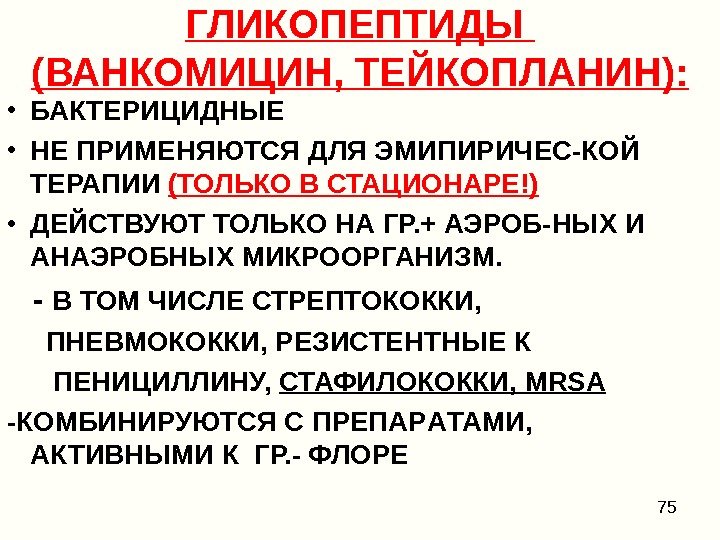 ГЛИКОПЕПТИДЫ (ВАНКОМИЦИН, ТЕЙКОПЛАНИН):

• БАКТЕРИЦИДНЫЕ

• НЕ ПРИМЕНЯЮТСЯ ДЛЯ ЭМИПИРИЧЕС-КОЙ ТЕРАПИИ (ТОЛЬКО В СТАЦИОНАРЕ!)

• ДЕЙСТВУЮТ ТОЛЬКО НА ГР.+ АЭРОБ-НЫХ И АНАЭРОБНЫХ МИКРООРГАНИЗМ.

- В ТОМ ЧИСЛЕ СТРЕПТОКОККИ, ПНЕВМОКОККИ, РЕЗИСТЕНТНЫЕ К ПЕНИЦИЛЛИНУ, СТАФИЛОКОККИ, MRSA

-КОМБИНИРУЮТСЯ С ПРЕПАРАТАМИ, АКТИВНЫМИ К ГР.- ФЛОРЕ

75